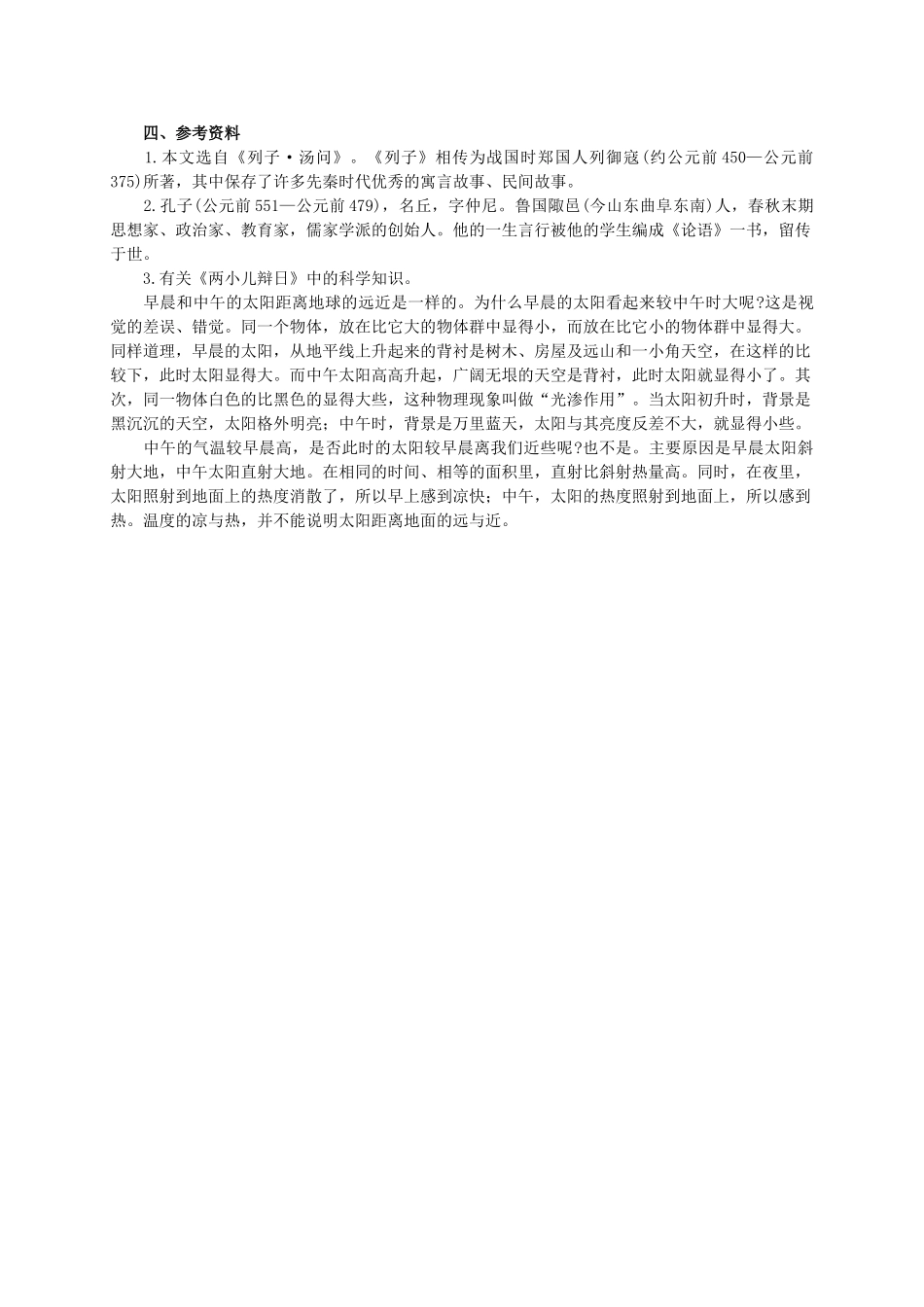 四、参考资料

1.本文选自《列子·汤问》。《列子》相传为战国时郑国人列御寇(约公元前450—公元前375)所著，其中保存了许多先秦时代优秀的寓言故事、民间故事。

2.孔子(公元前551—公元前479)，名丘，字仲尼。鲁国陬邑(今山东曲阜东南)人，春秋末期思想家、政治家、教育家，儒家学派的创始人。他的一生言行被他的学生编成《论语》一书，留传于世。

3.有关《两小儿辩日》中的科学知识。

早晨和中午的太阳距离地球的远近是一样的。为什么早晨的太阳看起来较中午时大呢?这是视觉的差误、错觉。同一个物体，放在比它大的物体群中显得小，而放在比它小的物体群中显得大。同样道理，早晨的太阳，从地平线上升起来的背衬是树木、房屋及远山和一小角天空，在这样的比较下，此时太阳显得大。而中午太阳高高升起，广阔无垠的天空是背衬，此时太阳就显得小了。其次，同一物体白色的比黑色的显得大些，这种物理现象叫做“光渗作用”。当太阳初升时，背景是黑沉沉的天空，太阳格外明亮；中午时，背景是万里蓝天，太阳与其亮度反差不大，就显得小些。

中午的气温较早晨高，是否此时的太阳较早晨离我们近些呢?也不是。主要原因是早晨太阳斜射大地，中午太阳直射大地。在相同的时间、相等的面积里，直射比斜射热量高。同时，在夜里，太阳照射到地面上的热度消散了，所以早上感到凉快；中午，太阳的热度照射到地面上，所以感到热。温度的凉与热，并不能说明太阳距离地面的远与近。